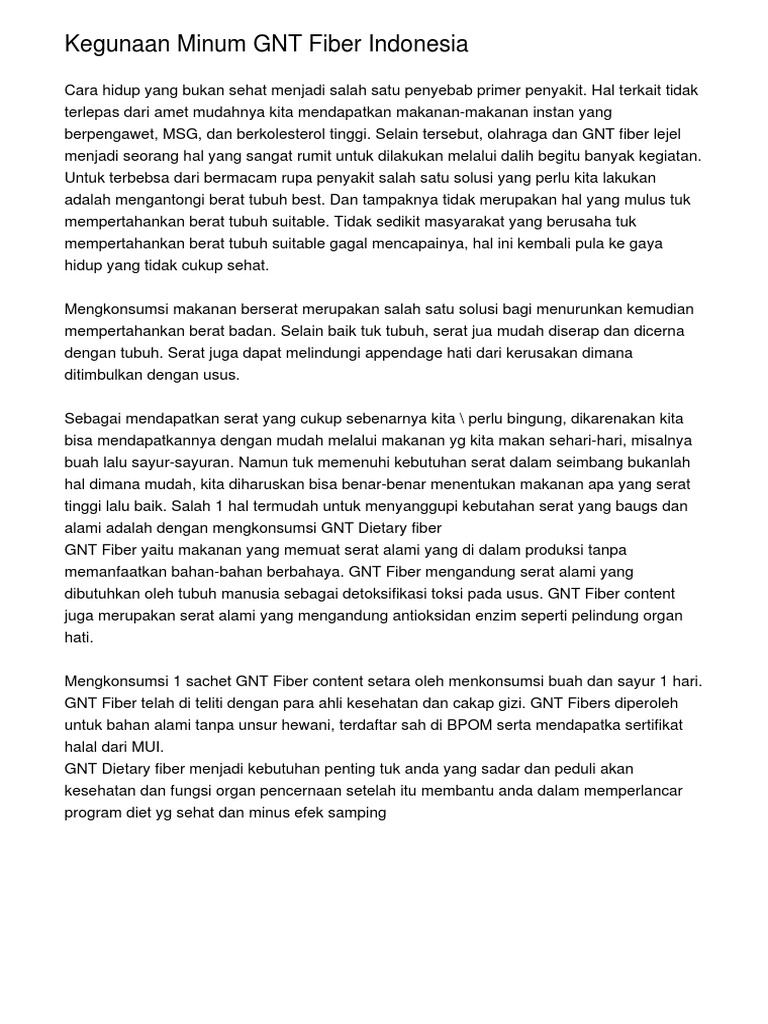 Kegunaan Minum GNT Fiber Indonesia

Cara hidup yang bukan sehat menjadi salah satu penyebab primer penyakit. Hal terkait tidak terlepas dari amet mudahnya kita mendapatkan makanan-makanan instan yang berpengawet, MSG, dan berkolesterol tinggi. Selain tersebut, olahraga dan GNT fiber lejel menjadi seorang hal yang sangat rumit untuk dilakukan melalui dalih begitu banyak kegiatan. Untuk terbebsa dari bermacam rupa penyakit salah satu solusi yang perlu kita lakukan adalah mengantongi berat tubuh best. Dan tampaknya tidak merupakan hal yang mulus tuk mempertahankan berat tubuh suitable. Tidak sedikit masyarakat yang berusaha tuk mempertahankan berat tubuh suitable gagal mencapainya, hal ini kembali pula ke gaya hidup yang tidak cukup sehat.

Mengkonsumsi makanan berserat merupakan salah satu solusi bagi menurunkan kemudian mempertahankan berat badan. Selain baik tuk tubuh, serat jua mudah diserap dan dicerna dengan tubuh. Serat juga dapat melindungi appendage hati dari kerusakan dimana ditimbulkan dengan usus.

Sebagai mendapatkan serat yang cukup sebenarnya kita \ perlu bingung, dikarenakan kita bisa mendapatkannya dengan mudah melalui makanan yg kita makan sehari-hari, misalnya buah lalu sayur-sayuran. Namun tuk memenuhi kebutuhan serat dalam seimbang bukanlah hal dimana mudah, kita diharuskan bisa benar-benar menentukan makanan apa yang serat tinggi lalu baik. Salah 1 hal termudah untuk menyanggupi kebutahan serat yang baugs dan alami adalah dengan mengkonsumsi GNT Dietary fiber
GNT Fiber yaitu makanan yang memuat serat alami yang di dalam produksi tanpa memanfaatkan bahan-bahan berbahaya. GNT Fiber mengandung serat alami yang dibutuhkan oleh tubuh manusia sebagai detoksifikasi toksi pada usus. GNT Fiber content juga merupakan serat alami yang mengandung antioksidan enzim seperti pelindung organ hati.

Mengkonsumsi 1 sachet GNT Fiber content setara oleh menkonsumsi buah dan sayur 1 hari. GNT Fiber telah di teliti dengan para ahli kesehatan dan cakap gizi. GNT Fibers diperoleh untuk bahan alami tanpa unsur hewani, terdaftar sah di BPOM serta mendapatka sertifikat halal dari MUI.
GNT Dietary fiber menjadi kebutuhan penting tuk anda yang sadar dan peduli akan kesehatan dan fungsi organ pencernaan setelah itu membantu anda dalam memperlancar program diet yg sehat dan minus efek samping